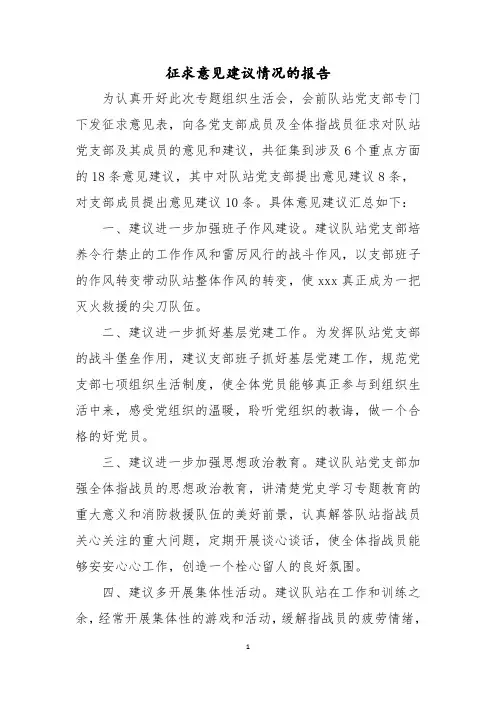 征求意见建议情况的报告

为认真开好此次专题组织生活会，会前队站党支部专门下发征求意见表，向各党支部成员及全体指战员征求对队站党支部及其成员的意见和建议，共征集到涉及6个重点方面的18条意见建议，其中对队站党支部提出意见建议8条，对支部成员提出意见建议10条。具体意见建议汇总如下：

一、建议进一步加强班子作风建设。建议队站党支部培养令行禁止的工作作风和雷厉风行的战斗作风，以支部班子的作风转变带动队站整体作风的转变，使xxx真正成为一把灭火救援的尖刀队伍。

二、建议进一步抓好基层党建工作。为发挥队站党支部的战斗堡垒作用，建议支部班子抓好基层党建工作，规范党支部七项组织生活制度，使全体党员能够真正参与到组织生活中来，感受党组织的温暖，聆听党组织的教诲，做一个合格的好党员。

三、建议进一步加强思想政治教育。建议队站党支部加强全体指战员的思想政治教育，讲清楚党史学习专题教育的重大意义和消防救援队伍的美好前景，认真解答队站指战员关心关注的重大问题，定期开展谈心谈话，使全体指战员能够安安心心工作，创造一个栓心留人的良好氛围。

四、建议多开展集体性活动。建议队站在工作和训练之余，经常开展集体性的游戏和活动，缓解指战员的疲劳情绪，

1